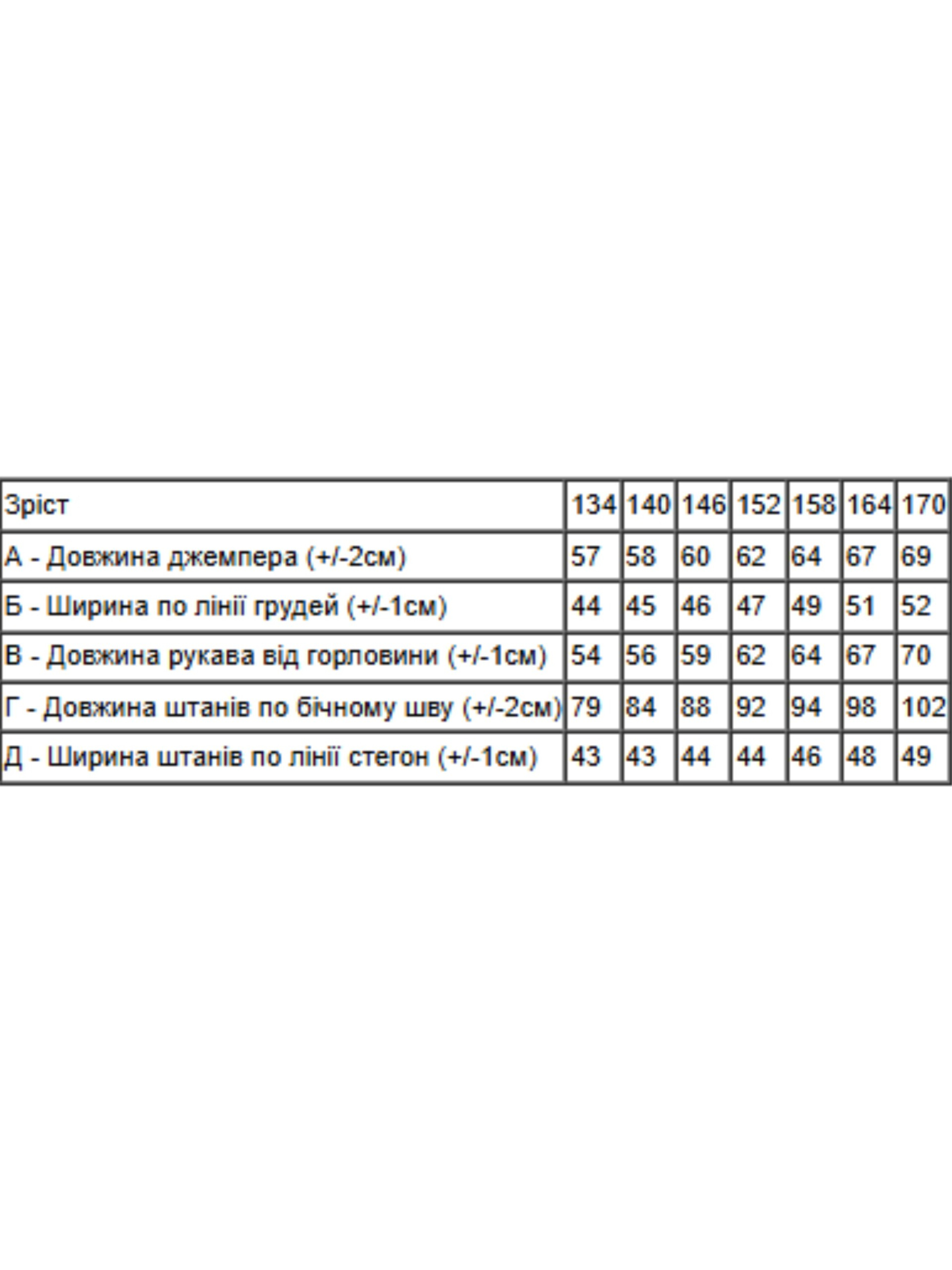 | Зріст | 134 | 140 | 146 | 152 | 158 | 164 | 170 |
|---|---|---|---|---|---|---|---|
| А - Довжина джемпера (+/-2см) | 57 | 58 | 60 | 62 | 64 | 67 | 69 |
| Б - Ширина по лінії грудей (+/-1см) | 44 | 45 | 46 | 47 | 49 | 51 | 52 |
| В - Довжина рукава від горловини (+/-1см) | 54 | 56 | 59 | 62 | 64 | 67 | 70 |
| Г - Довжина штанів по бічному шву (+/-2см) | 79 | 84 | 88 | 92 | 94 | 98 | 102 |
| Д - Ширина штанів по лінії стегон (+/-1см) | 43 | 43 | 44 | 44 | 46 | 48 | 49 |